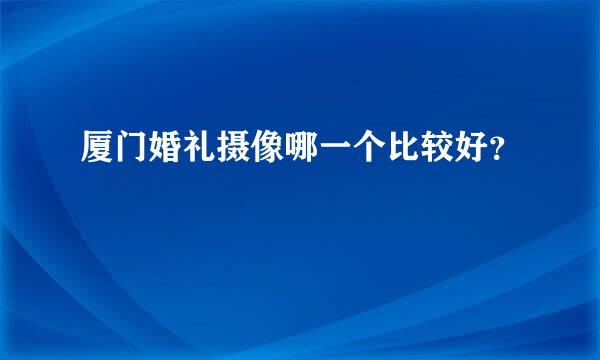 厦门婚礼摄像哪一个比较好？